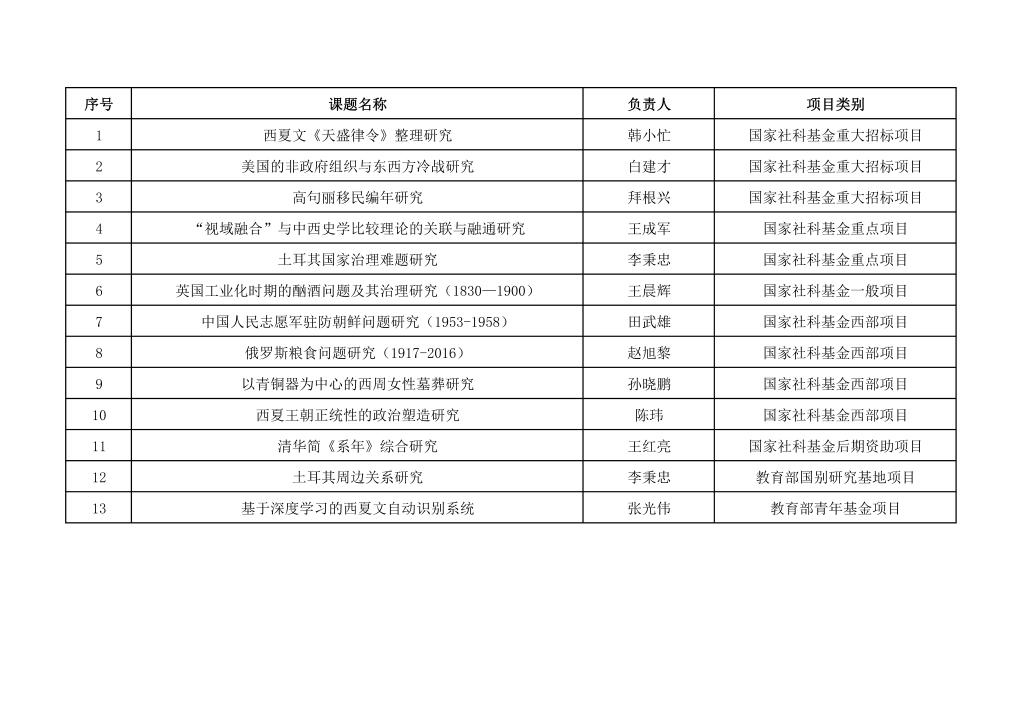 | 序号 | 课题名称 | 负责人 | 项目类别 |
|---|---|---|---|
| 1 | 西夏文《天盛律令》整理研究 | 韩小忙 | 国家社科基金重大招标项目 |
| 2 | 美国的非政府组织与东西方冷战研究 | 白建才 | 国家社科基金重大招标项目 |
| 3 | 高句丽移民编年研究 | 拜根兴 | 国家社科基金重大招标项目 |
| 4 | “视域融合”与中西史学比较理论的关联与融通研究 | 王成军 | 国家社科基金重点项目 |
| 5 | 土耳其国家治理难题研究 | 李秉忠 | 国家社科基金重点项目 |
| 6 | 英国工业化时期的酗酒问题及其治理研究（1830—1900） | 王晨辉 | 国家社科基金一般项目 |
| 7 | 中国人民志愿军驻防朝鲜问题研究（1953-1958） | 田武雄 | 国家社科基金西部项目 |
| 8 | 俄罗斯粮食问题研究（1917-2016） | 赵旭黎 | 国家社科基金西部项目 |
| 9 | 以青铜器为中心的西周女性墓葬研究 | 孙晓鹏 | 国家社科基金西部项目 |
| 10 | 西夏王朝正统性的政治塑造研究 | 陈玮 | 国家社科基金西部项目 |
| 11 | 清华简《系年》综合研究 | 王红亮 | 国家社科基金后期资助项目 |
| 12 | 土耳其周边关系研究 | 李秉忠 | 教育部国别研究基地项目 |
| 13 | 基于深度学习的西夏文自动识别系统 | 张光伟 | 教育部青年基金项目 |